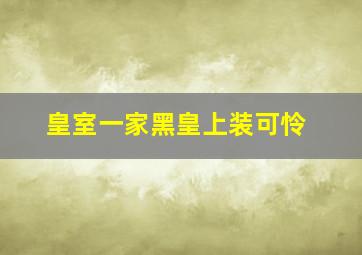 皇室一家黑皇上装可怜